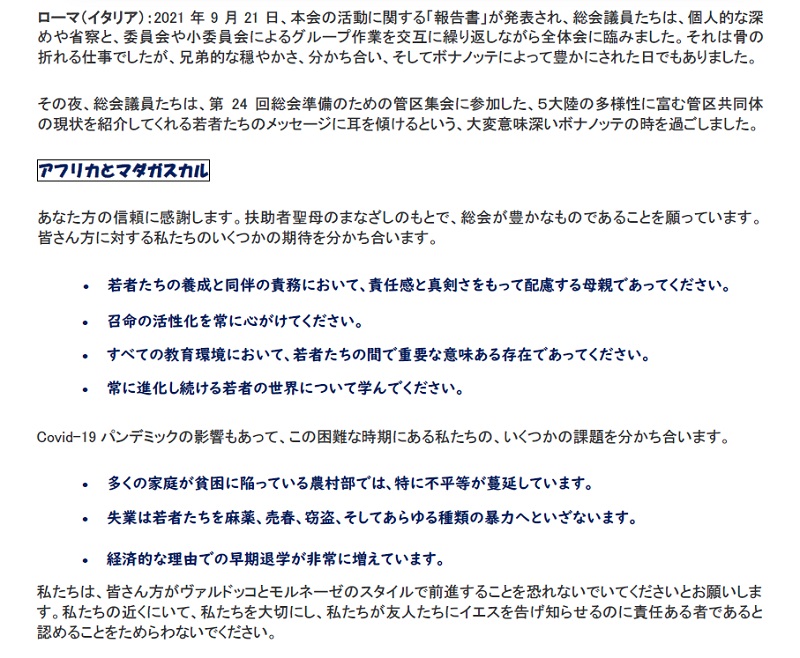 ローマ(イタリア):2021 年 9 月 21 日、本会の活動に関する「報告書」が発表され、総会議員たちは、個人的な深めや省察と、委員会や小委員会によるグループ作業を交互に繰り返しながら全体会に臨みました。それは骨の折れる仕事でしたが、兄弟的な穏やかさ、分かち合い、そしてボナノッテによって豊かにされた日でもありました。

その夜、総会議員たちは、第 24 回総会準備のための管区集会に参加した、5大陸の多様性に富む管区共同体の現状を紹介してくれる若者たちのメッセージに耳を傾けるという、大変意味深いボナノッテの時を過ごしました。

アフリカとマダガスカル

あなた方の信頼に感謝します。扶助者聖母のまなざしのもとで、総会が豊かなものであることを願っています。皆さん方に対する私たちのいくつかの期待を分かち合います。

• 若者たちの養成と同伴の責務において、責任感と真剣さをもって配慮する母親であってください。
• 召命の活性化を常に心がけてください。
• すべての教育環境において、若者たちの間で重要な意味ある存在であってください。
• 常に進化し続ける若者の世界について学んでください。

Covid-19 パンデミックの影響もあって、この困難な時期にある私たちの、いくつかの課題を分かち合います。

• 多くの家庭が貧困に陥っている農村部では、特に不平等が蔓延しています。
• 失業は若者たちを麻薬、売春、窃盗、そしてあらゆる種類の暴力へといざないます。
• 経済的な理由での早期退学が非常に増えています。

私たちは、皆さん方がヴァルドッコとモルネーゼのスタイルで前進することを恐れないでいてくださいとお願いします。私たちの近くにいて、私たちを大切にし、私たちが友人たちにイエスを告げ知らせるのに責任ある者であると認めることをためらわないでください。